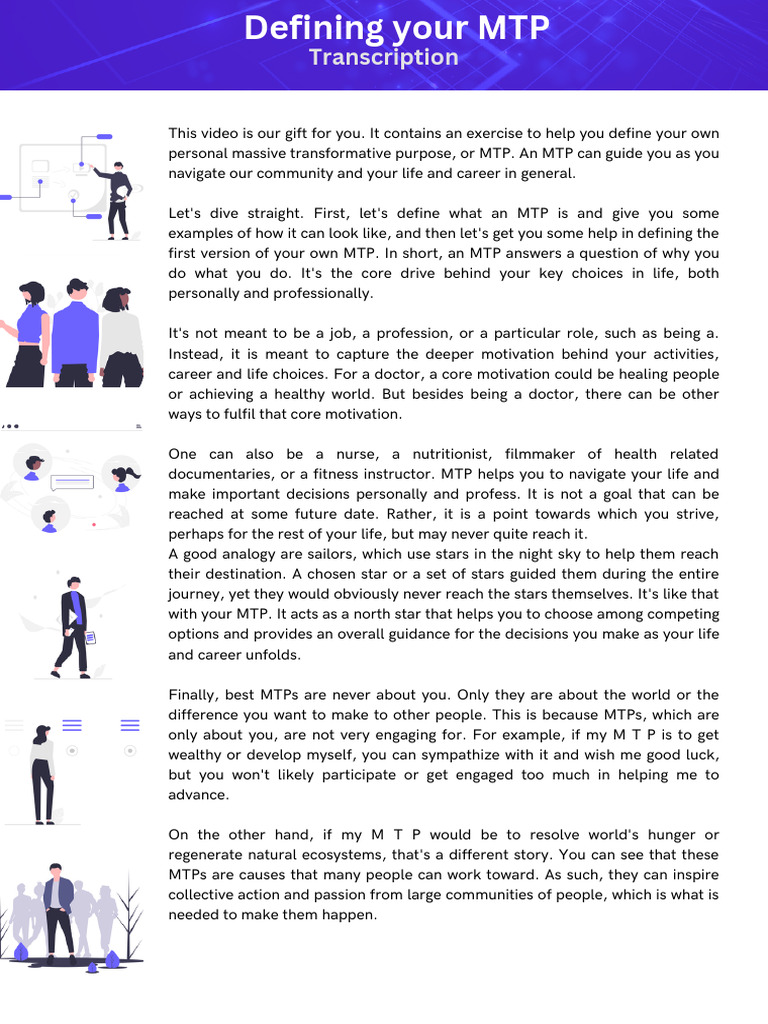 Defining your MTP
Transcription

This video is our gift for you. It contains an exercise to help you define your own personal massive transformative purpose, or MTP. An MTP can guide you as you navigate our community and your life and career in general.

Let's dive straight. First, let's define what an MTP is and give you some examples of how it can look like, and then let's get you some help in defining the first version of your own MTP. In short, an MTP answers a question of why you do what you do. It's the core drive behind your key choices in life, both personally and professionally.

It's not meant to be a job, a profession, or a particular role, such as being a. Instead, it is meant to capture the deeper motivation behind your activities, career and life choices. For a doctor, a core motivation could be healing people or achieving a healthy world. But besides being a doctor, there can be other ways to fulfil that core motivation.

One can also be a nurse, a nutritionist, filmmaker of health related documentaries, or a fitness instructor. MTP helps you to navigate your life and make important decisions personally and profess. It is not a goal that can be reached at some future date. Rather, it is a point towards which you strive, perhaps for the rest of your life, but may never quite reach it.
A good analogy are sailors, which use stars in the night sky to help them reach their destination. A chosen star or a set of stars guided them during the entire journey, yet they would obviously never reach the stars themselves. It's like that with your MTP. It acts as a north star that helps you to choose among competing options and provides an overall guidance for the decisions you make as your life and career unfolds.

Finally, best MTPs are never about you. Only they are about the world or the difference you want to make to other people. This is because MTPs, which are only about you, are not very engaging for. For example, if my M T P is to get wealthy or develop myself, you can sympathize with it and wish me good luck, but you won't likely participate or get engaged too much in helping me to advance.

On the other hand, if my M T P would be to resolve world's hunger or regenerate natural ecosystems, that's a different story. You can see that these MTPs are causes that many people can work toward. As such, they can inspire collective action and passion from large communities of people, which is what is needed to make them happen.